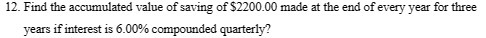 12. Find the accumulated value of saving of \$2200.00 made at the end of every year for three years if interest is 6.00% compounded quarterly?